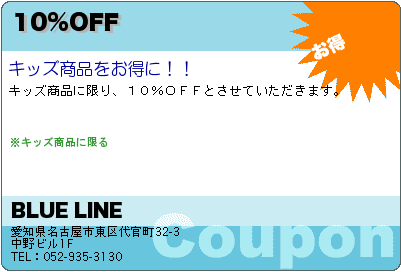 10%OFF

お得

キッズ商品をお得に！！

キッズ商品に限り、１０％ＯＦＦとさせていただきます。

※キッズ商品に限る

BLUE LINE

愛知県名古屋市東区代官町32-3
中野ビル1F
TEL：052-935-3130

Coupon